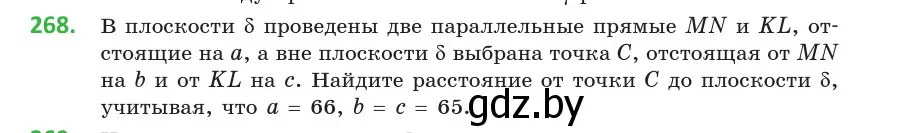 268. В плоскости $\delta$ проведены две параллельные прямые $MN$ и $KL$, отстоящие на $a$, а вне плоскости $\delta$ выбрана точка $C$, отстоящая от $MN$ на $b$ и от $KL$ на $c$. Найдите расстояние от точки $C$ до плоскости $\delta$, учитывая, что $a = 66$, $b = c = 65$.

gdz.by